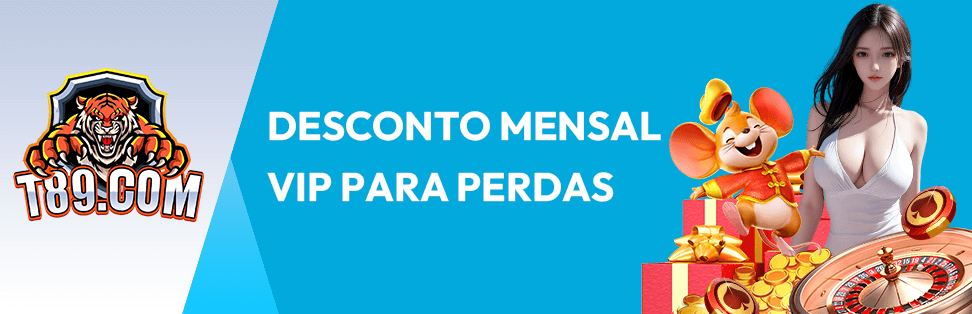 T89.COM

DESCONTO MENSAL VIP PARA PERDAS